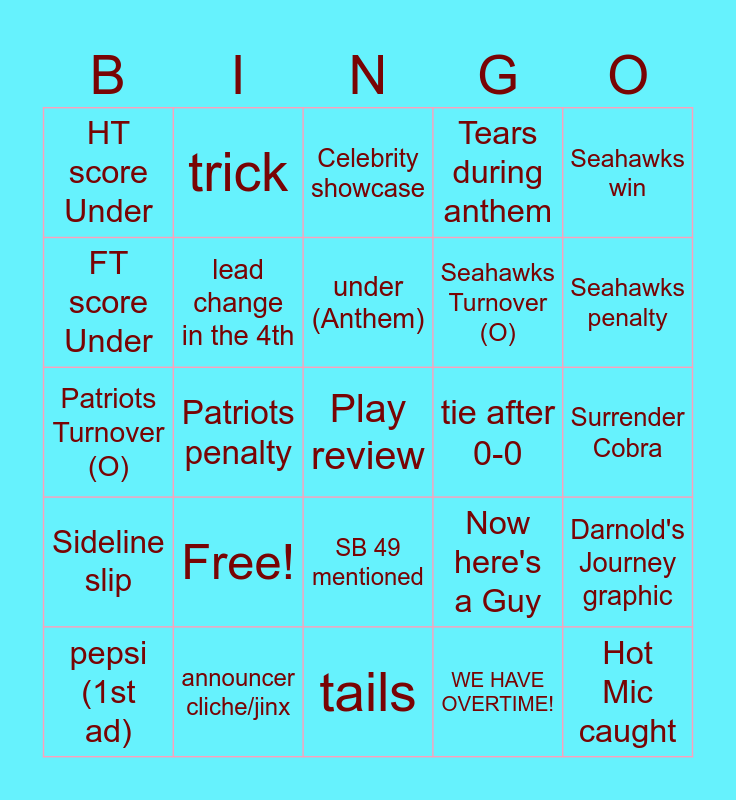 | B | I | N | G | O |
|---|---|---|---|---|
| HT score Under | trick | Celebrity showcase | Tears during anthem | Seahawks win |
| FT score Under | lead change in the 4th | under (Anthem) | Seahawks Turnover (O) | Seahawks penalty |
| Patriots Turnover (O) | Patriots penalty | Play review | tie after 0-0 | Surrender Cobra |
| Sideline slip | Free! | SB 49 mentioned | Now here's a Guy | Darnold's Journey graphic |
| pepsi (1st ad) | announcer cliche/jinx | tails | WE HAVE OVERTIME! | Hot Mic caught |